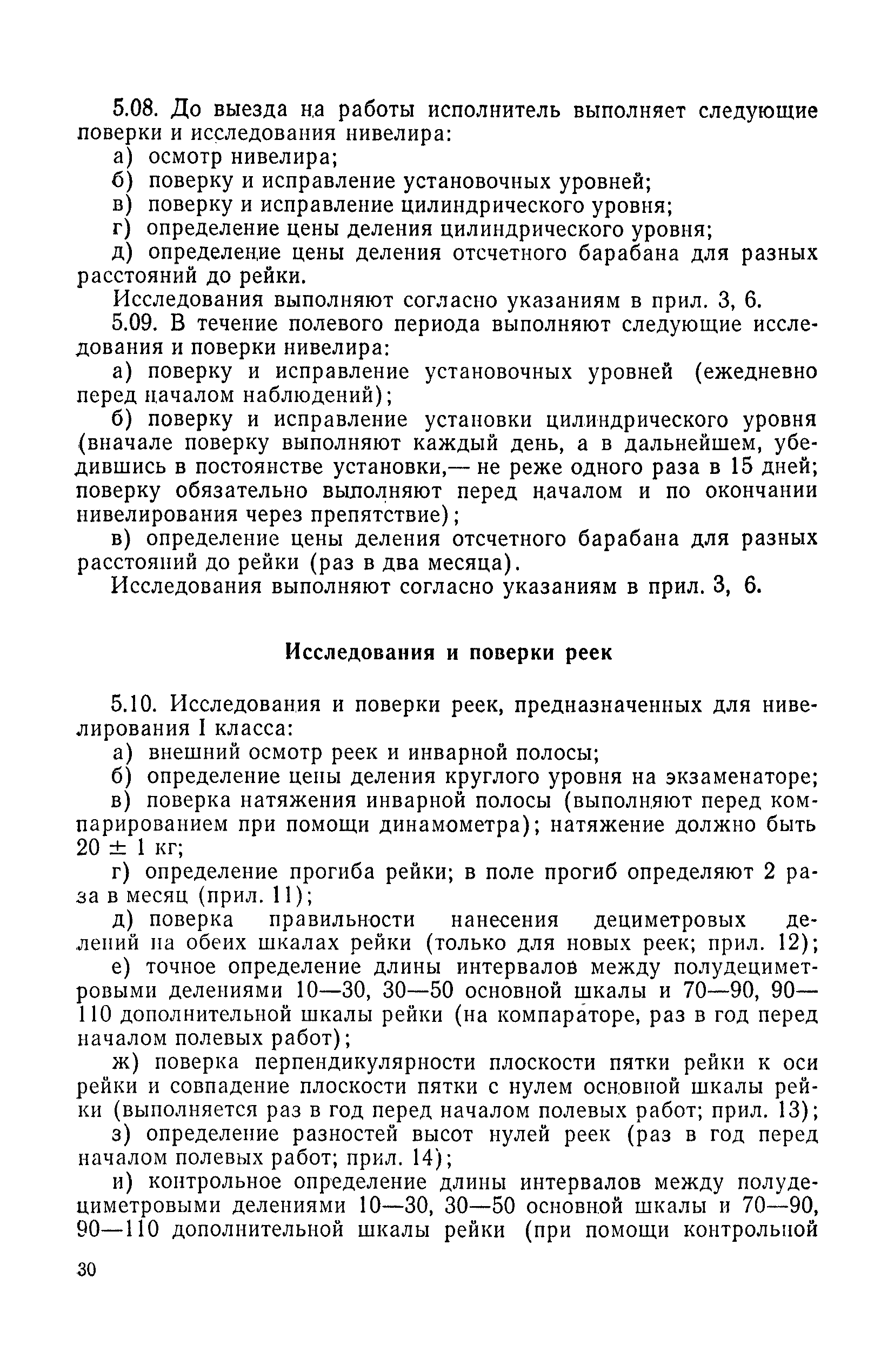 5.08. До выезда на работы исполнитель выполняет следующие поверки и исследования нивелира:

а) осмотр нивелира;

б) поверку и исправление установочных уровней;

в) поверку и исправление цилиндрического уровня;

г) определение цены деления цилиндрического уровня;

д) определение цены деления отсчетного барабана для разных расстояний до рейки.

Исследования выполняют согласно указаниям в прил. 3, 6.

5.09. В течение полевого периода выполняют следующие исследования и поверки нивелира:

а) поверку и исправление установочных уровней (ежедневно перед началом наблюдений);

б) поверку и исправление установки цилиндрического уровня (вначале поверку выполняют каждый день, а в дальнейшем, убедившись в постоянстве установки,— не реже одного раза в 15 дней; поверку обязательно выполняют перед началом и по окончании нивелирования через препятствие);

в) определение цены деления отсчетного барабана для разных расстояний до рейки (раз в два месяца).

Исследования выполняют согласно указаниям в прил. 3, 6.

Исследования и поверки реек

5.10. Исследования и поверки реек, предназначенных для нивелирования I класса:

а) внешний осмотр реек и инварной полосы;

б) определение цены деления круглого уровня на экзаменаторе;

в) поверка натяжения инварной полосы (выполняют перед компарированием при помощи динамометра); натяжение должно быть $20 \pm 1$ кг;

г) определение прогиба рейки; в поле прогиб определяют 2 раза в месяц (прил. 11);

д) поверка правильности нанесения дециметровых делений на обеих шкалах рейки (только для новых реек; прил. 12);

е) точное определение длины интервалов между полудециметровыми делениями 10—30, 30—50 основной шкалы и 70—90, 90—110 дополнительной шкалы рейки (на компараторе, раз в год перед началом полевых работ);

ж) поверка перпендикулярности плоскости пятки рейки к оси рейки и совпадение плоскости пятки с нулем основной шкалы рейки (выполняется раз в год перед началом полевых работ; прил. 13);

з) определение разностей высот нулей реек (раз в год перед началом полевых работ; прил. 14);

и) контрольное определение длины интервалов между полудециметровыми делениями 10—30, 30—50 основной шкалы и 70—90, 90—110 дополнительной шкалы рейки (при помощи контрольной

30